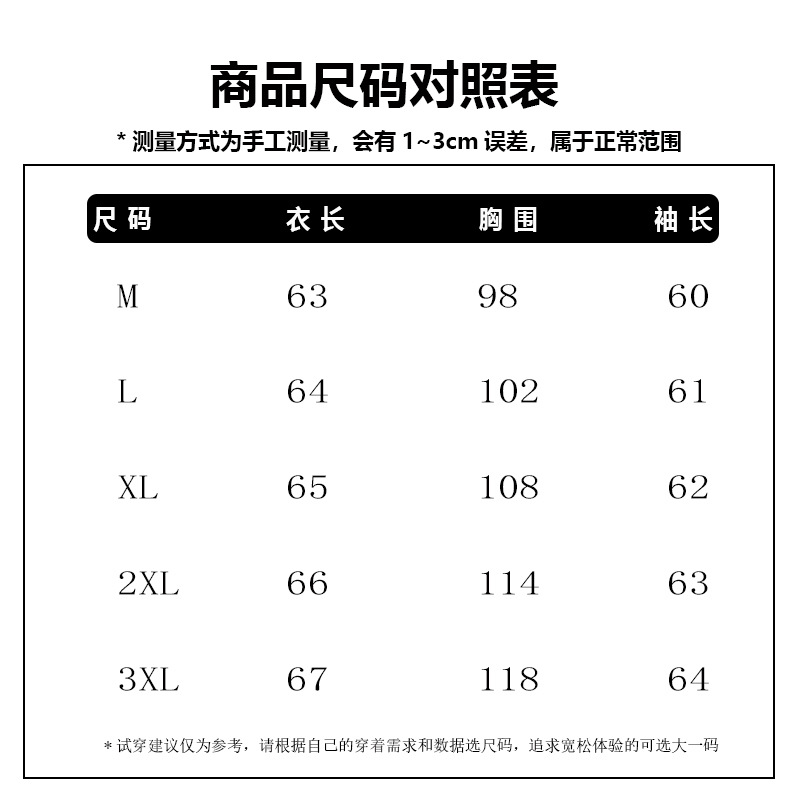 商品尺码对照表

* 测量方式为手工测量，会有 1~3cm 误差，属于正常范围

| 尺码 | 衣长 | 胸围 | 袖长 |
|---|---|---|---|
| M | 63 | 98 | 60 |
| L | 64 | 102 | 61 |
| XL | 65 | 108 | 62 |
| 2XL | 66 | 114 | 63 |
| 3XL | 67 | 118 | 64 |

* 试穿建议仅为参考，请根据自己的穿着需求和数据选尺码，追求宽松体验的可选大一码